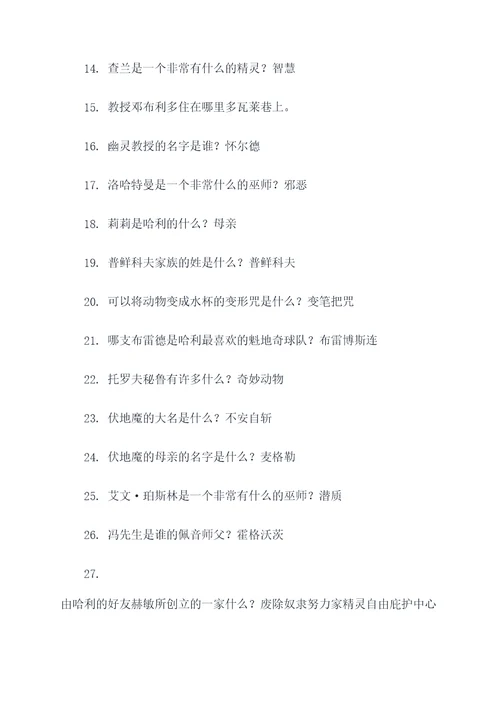 14. 查兰是一个非常有什么的精灵？智慧

15. 教授邓布利多住在哪里多瓦莱巷上。

16. 幽灵教授的名字是谁？怀尔德

17. 洛哈特曼是一个非常什么的巫师？邪恶

18. 莉莉是哈利的什么？母亲

19. 普鲜科夫家族的姓是什么？普鲜科夫

20. 可以将动物变成水杯的变形咒是什么？变笔把咒

21. 哪支布雷德是哈利最喜欢的魁地奇球队？布雷博斯连

22. 托罗夫秘鲁有许多什么？奇妙动物

23. 伏地魔的大名是什么？不安自斩

24. 伏地魔的母亲的名字是什么？麦格勒

25. 艾文·珀斯林是一个非常有什么的巫师？潜质

26. 冯先生是谁的佩音师父？霍格沃茨

27.

由哈利的好友赫敏所创立的一家什么？废除奴隶努力家精灵自由庇护中心